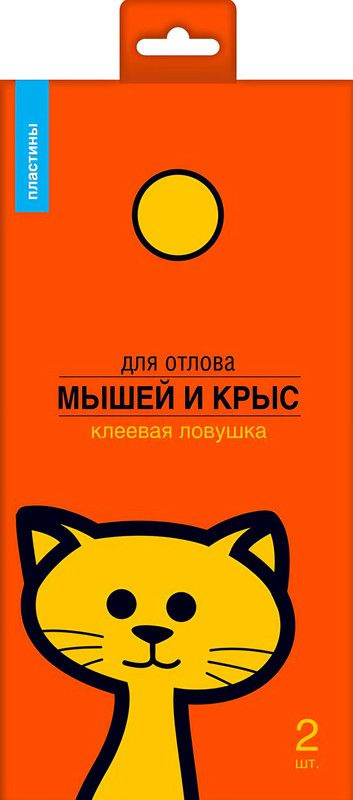 пластины

для отлова
МЫШЕЙ И КРЫС
клеевая ловушка

2
шт.